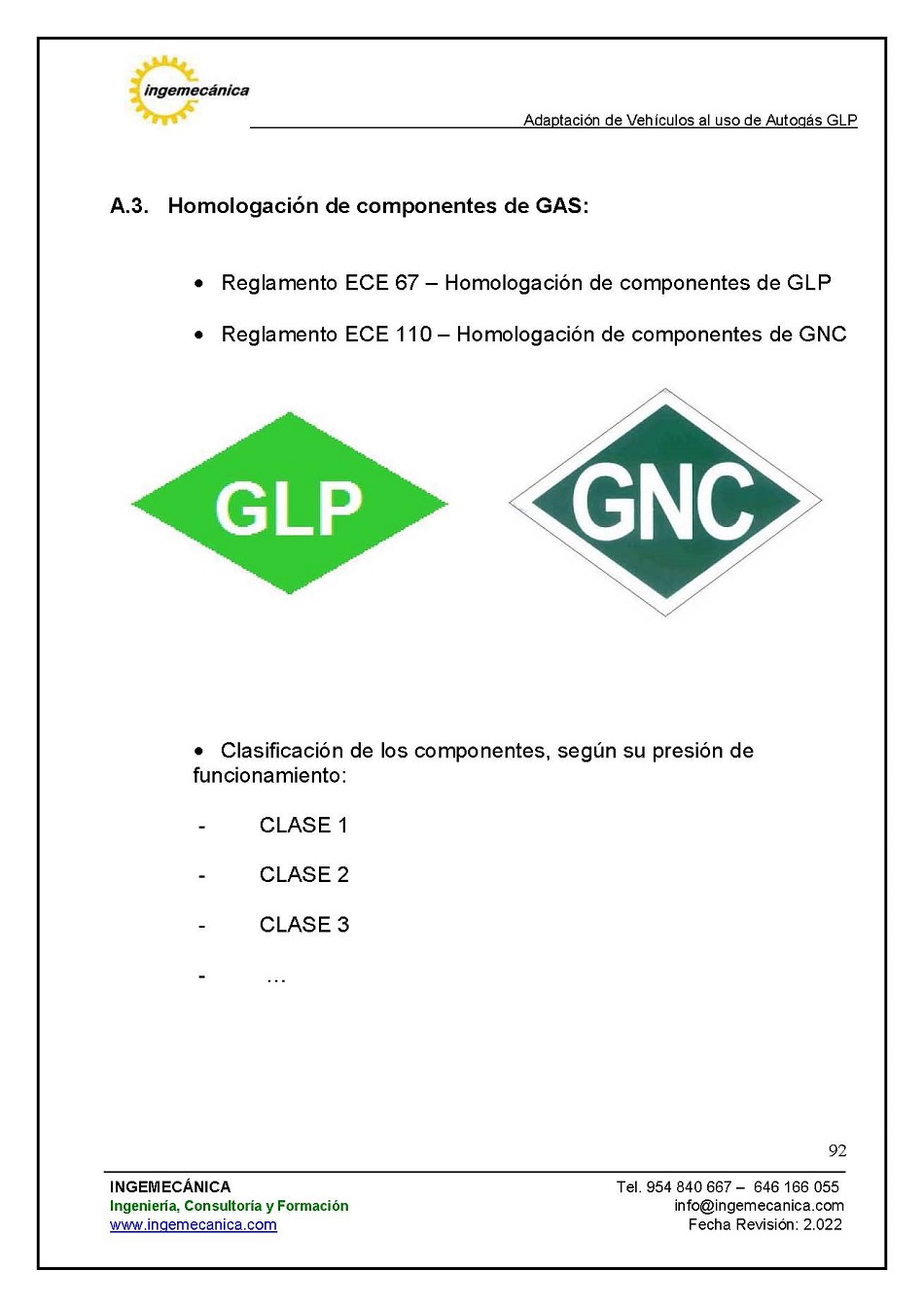 ingemecánica

Adaptación de Vehículos al uso de Autogás GLP

A.3. Homologación de componentes de GAS:

• Reglamento ECE 67 – Homologación de componentes de GLP

• Reglamento ECE 110 – Homologación de componentes de GNC

GLP

GNC

• Clasificación de los componentes, según su presión de funcionamiento:

- CLASE 1

- CLASE 2

- CLASE 3

- …

92

INGEMECÁNICA
Ingeniería, Consultoría y Formación
www.ingemecanica.com

Tel. 954 840 667 – 646 166 055
info@ingemecanica.com
Fecha Revisión: 2.022